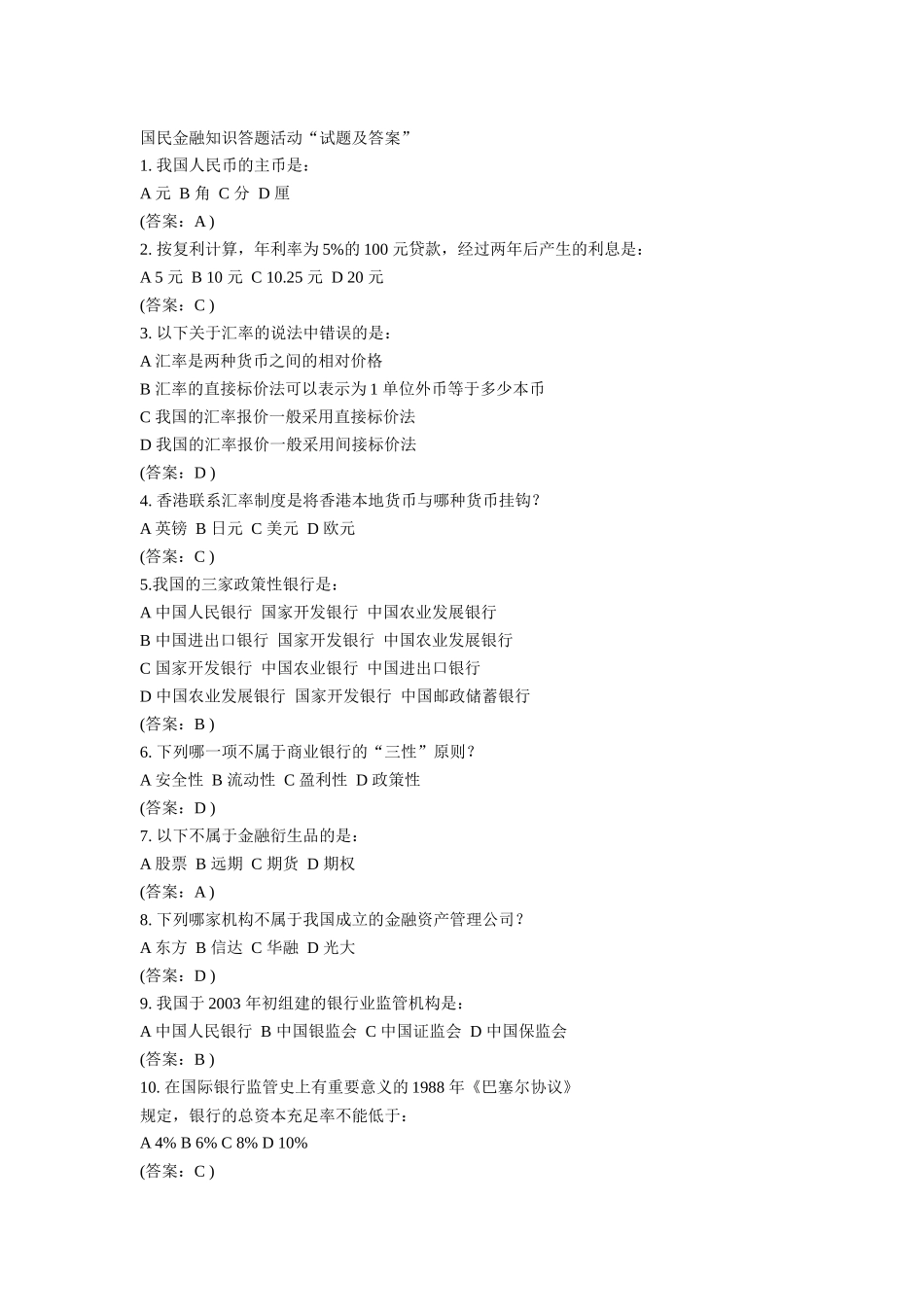 国民金融知识答题活动“试题及答案”

1. 我国人民币的主币是：

A 元 B 角 C 分 D 厘

(答案：A )

2. 按复利计算，年利率为 5%的 100 元贷款，经过两年后产生的利息是：

A 5 元 B 10 元 C 10.25 元 D 20 元

(答案：C )

3. 以下关于汇率的说法中错误的是：

A 汇率是两种货币之间的相对价格

B 汇率的直接标价法可以表示为 1 单位外币等于多少本币

C 我国的汇率报价一般采用直接标价法

D 我国的汇率报价一般采用间接标价法

(答案：D )

4. 香港联系汇率制度是将香港本地货币与哪种货币挂钩？

A 英镑 B 日元 C 美元 D 欧元

(答案：C )

5.我国的三家政策性银行是：

A 中国人民银行 国家开发银行 中国农业发展银行

B 中国进出口银行 国家开发银行 中国农业发展银行

C 国家开发银行 中国农业银行 中国进出口银行

D 中国农业发展银行 国家开发银行 中国邮政储蓄银行

(答案：B )

6. 下列哪一项不属于商业银行的“三性”原则？

A 安全性 B 流动性 C 盈利性 D 政策性

(答案：D )

7. 以下不属于金融衍生品的是：

A 股票 B 远期 C 期货 D 期权

(答案：A )

8. 下列哪家机构不属于我国成立的金融资产管理公司？

A 东方 B 信达 C 华融 D 光大

(答案：D )

9. 我国于 2003 年初组建的银行业监管机构是：

A 中国人民银行 B 中国银监会 C 中国证监会 D 中国保监会

(答案：B )

10. 在国际银行监管史上有重要意义的 1988 年《巴塞尔协议》规定，银行的总资本充足率不能低于：

A 4% B 6% C 8% D 10%

(答案：C )